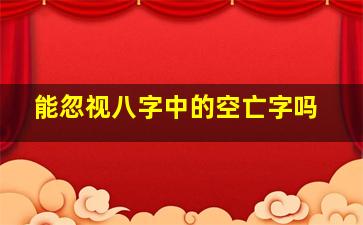 能忽视八字中的空亡字吗